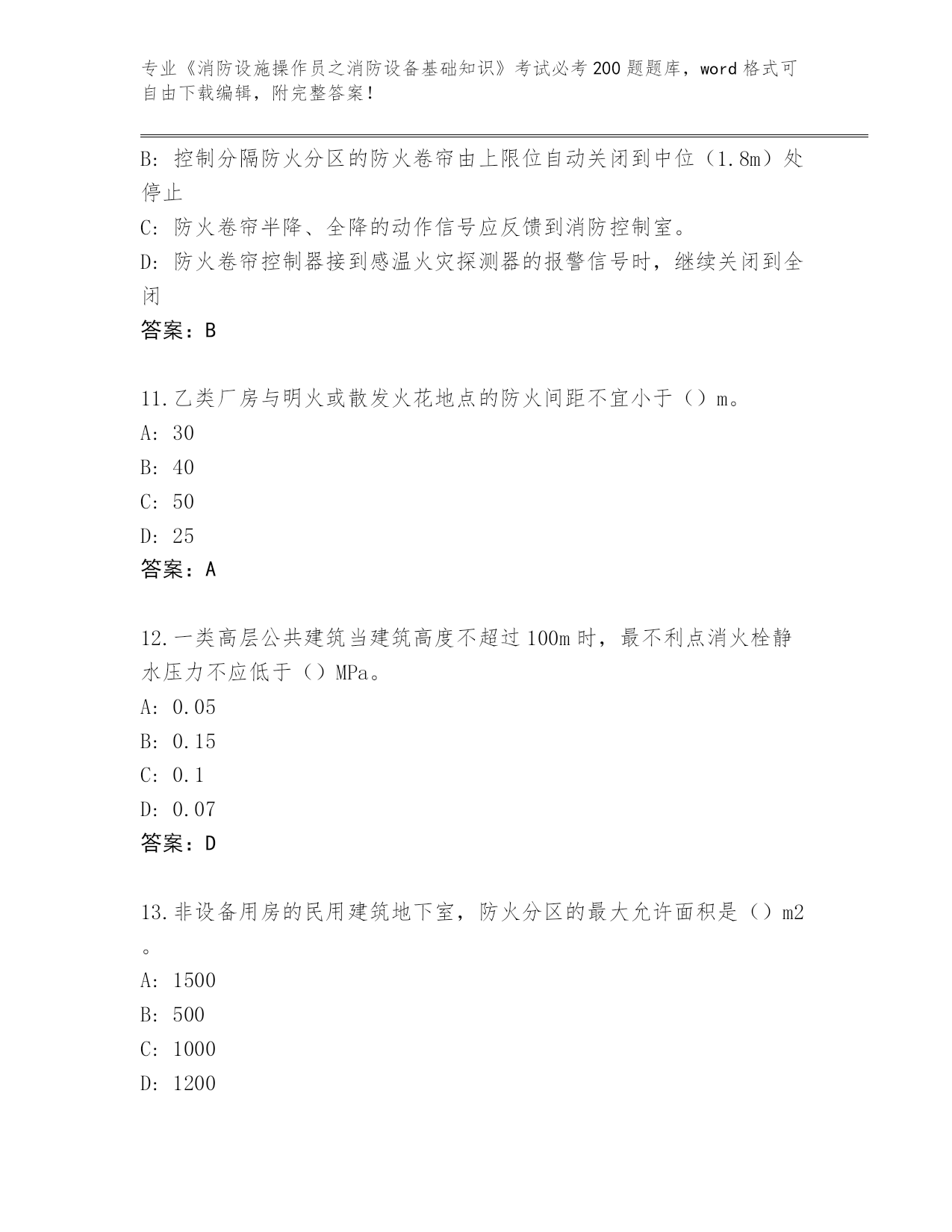 专业《消防设施操作员之消防设备基础知识》考试必考200题题库，word格式可自由下载编辑，附完整答案！

B: 控制分隔防火分区的防火卷帘由上限位自动关闭到中位（1.8m）处停止

C: 防火卷帘半降、全降的动作信号应反馈到消防控制室。

D: 防火卷帘控制器接到感温火灾探测器的报警信号时，继续关闭到全闭

答案：B

11.乙类厂房与明火或散发火花地点的防火间距不宜小于（）m。

A: 30

B: 40

C: 50

D: 25

答案：A

12.一类高层公共建筑当建筑高度不超过100m时，最不利点消火栓静水压力不应低于（）MPa。

A: 0.05

B: 0.15

C: 0.1

D: 0.07

答案：D

13.非设备用房的民用建筑地下室，防火分区的最大允许面积是（）m2。

A: 1500

B: 500

C: 1000

D: 1200